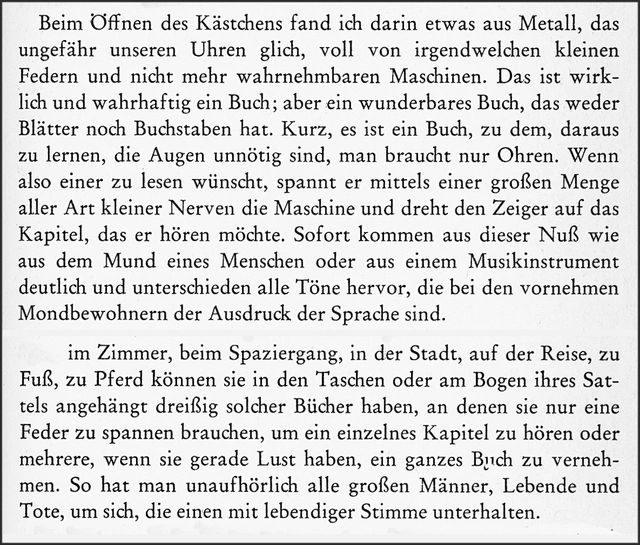 Beim Öffnen des Kästchens fand ich darin etwas aus Metall, das ungefähr unseren Uhren glich, voll von irgendwelchen kleinen Federn und nicht mehr wahrnehmbaren Maschinen. Das ist wirklich und wahrhaftig ein Buch; aber ein wunderbares Buch, das weder Blätter noch Buchstaben hat. Kurz, es ist ein Buch, zu dem, daraus zu lernen, die Augen unnötig sind, man braucht nur Ohren. Wenn also einer zu lesen wünscht, spannt er mittels einer großen Menge aller Art kleiner Nerven die Maschine und dreht den Zeiger auf das Kapitel, das er hören möchte. Sofort kommen aus dieser Nuß wie aus dem Mund eines Menschen oder aus einem Musikinstrument deutlich und unterschieden alle Töne hervor, die bei den vornehmen Mondbewohnern der Ausdruck der Sprache sind.

im Zimmer, beim Spaziergang, in der Stadt, auf der Reise, zu Fuß, zu Pferd können sie in den Taschen oder am Bogen ihres Sattels angehängt dreißig solcher Bücher haben, an denen sie nur eine Feder zu spannen brauchen, um ein einzelnes Kapitel zu hören oder mehrere, wenn sie gerade Lust haben, ein ganzes Buch zu vernehmen. So hat man unaufhörlich alle großen Männer, Lebende und Tote, um sich, die einen mit lebendiger Stimme unterhalten.